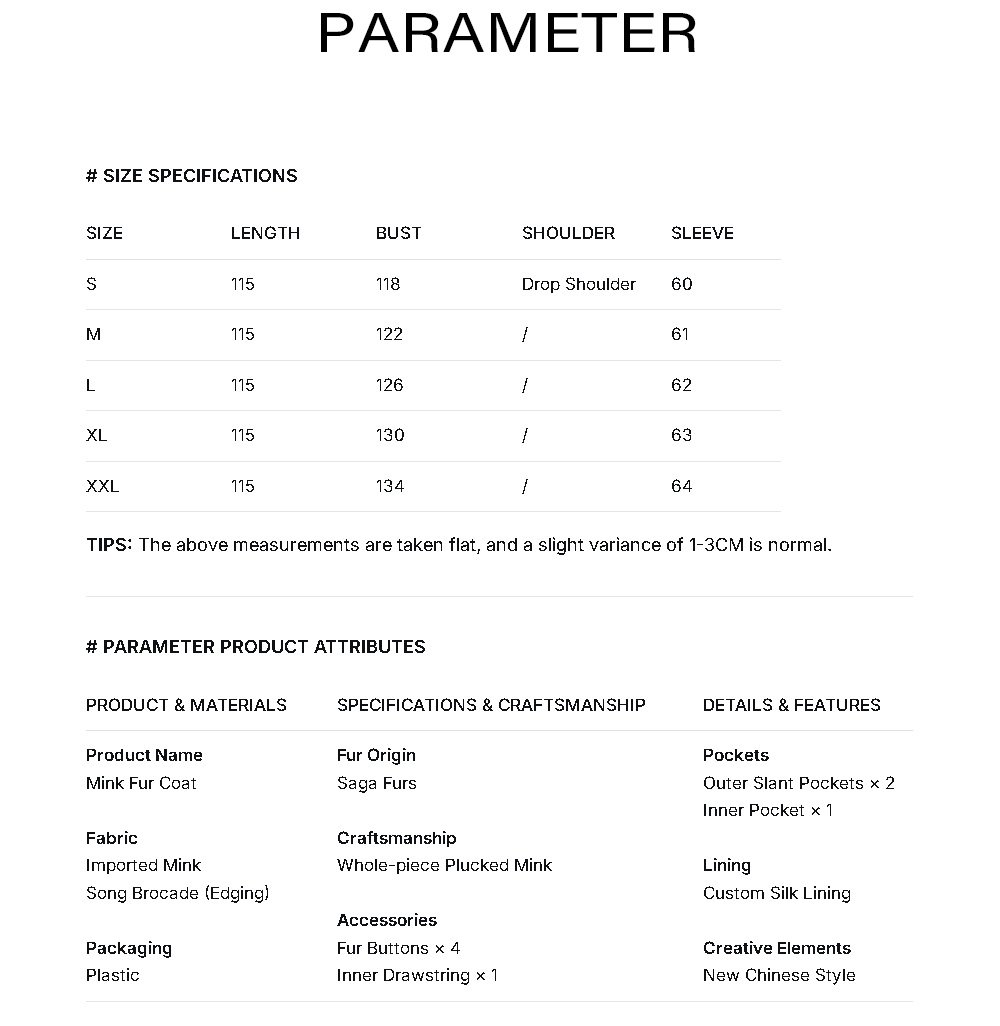 PARAMETER

# SIZE SPECIFICATIONS

| SIZE | LENGTH | BUST | SHOULDER | SLEEVE |
|---|---|---|---|---|
| S | 115 | 118 | Drop Shoulder | 60 |
| M | 115 | 122 | / | 61 |
| L | 115 | 126 | / | 62 |
| XL | 115 | 130 | / | 63 |
| XXL | 115 | 134 | / | 64 |

TIPS: The above measurements are taken flat, and a slight variance of 1-3CM is normal.

# PARAMETER PRODUCT ATTRIBUTES

PRODUCT & MATERIALS

Product Name
Mink Fur Coat

Fabric
Imported Mink
Song Brocade (Edging)

Packaging
Plastic

SPECIFICATIONS & CRAFTSMANSHIP

Fur Origin
Saga Furs

Craftsmanship
Whole-piece Plucked Mink

Accessories
Fur Buttons × 4
Inner Drawstring × 1

DETAILS & FEATURES

Pockets
Outer Slant Pockets × 2
Inner Pocket × 1

Lining
Custom Silk Lining

Creative Elements
New Chinese Style